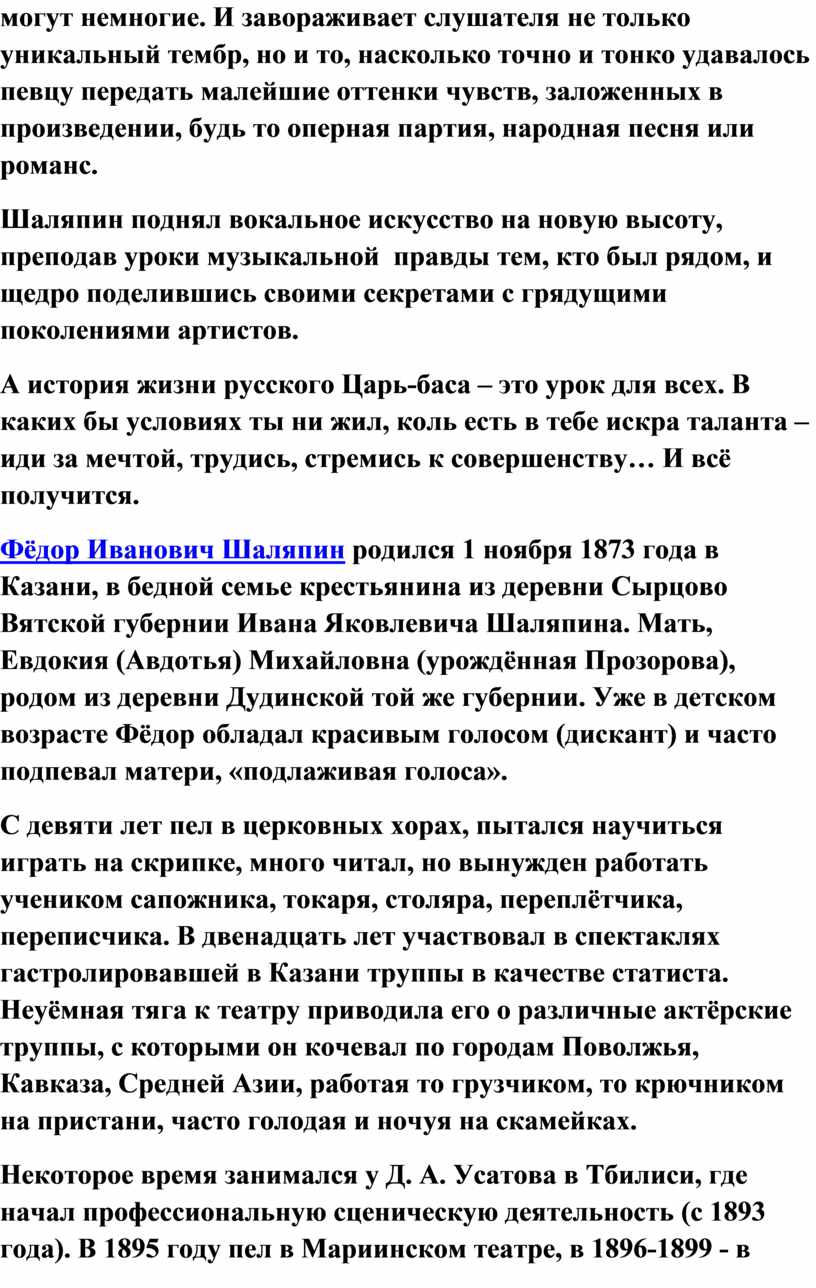 могут немногие. И завораживает слушателя не только уникальный тембр, но и то, насколько точно и тонко удавалось певцу передать малейшие оттенки чувств, заложенных в произведении, будь то оперная партия, народная песня или романс.

Шаляпин поднял вокальное искусство на новую высоту, преподав уроки музыкальной  правды тем, кто был рядом, и щедро поделившись своими секретами с грядущими поколениями артистов.

А история жизни русского Царь-баса – это урок для всех. В каких бы условиях ты ни жил, коль есть в тебе искра таланта – иди за мечтой, трудись, стремись к совершенству… И всё получится.

Фёдор Иванович Шаляпин родился 1 ноября 1873 года в Казани, в бедной семье крестьянина из деревни Сырцово Вятской губернии Ивана Яковлевича Шаляпина. Мать, Евдокия (Авдотья) Михайловна (урождённая Прозорова), родом из деревни Дудинской той же губернии. Уже в детском возрасте Фёдор обладал красивым голосом (дискант) и часто подпевал матери, «подлаживая голоса».

С девяти лет пел в церковных хорах, пытался научиться играть на скрипке, много читал, но вынужден работать учеником сапожника, токаря, столяра, переплётчика, переписчика. В двенадцать лет участвовал в спектаклях гастролировавшей в Казани труппы в качестве статиста. Неуёмная тяга к театру приводила его о различные актёрские труппы, с которыми он кочевал по городам Поволжья, Кавказа, Средней Азии, работая то грузчиком, то крючником на пристани, часто голодая и ночуя на скамейках.

Некоторое время занимался у Д. А. Усатова в Тбилиси, где начал профессиональную сценическую деятельность (с 1893 года). В 1895 году пел в Мариинском театре, в 1896-1899 - в